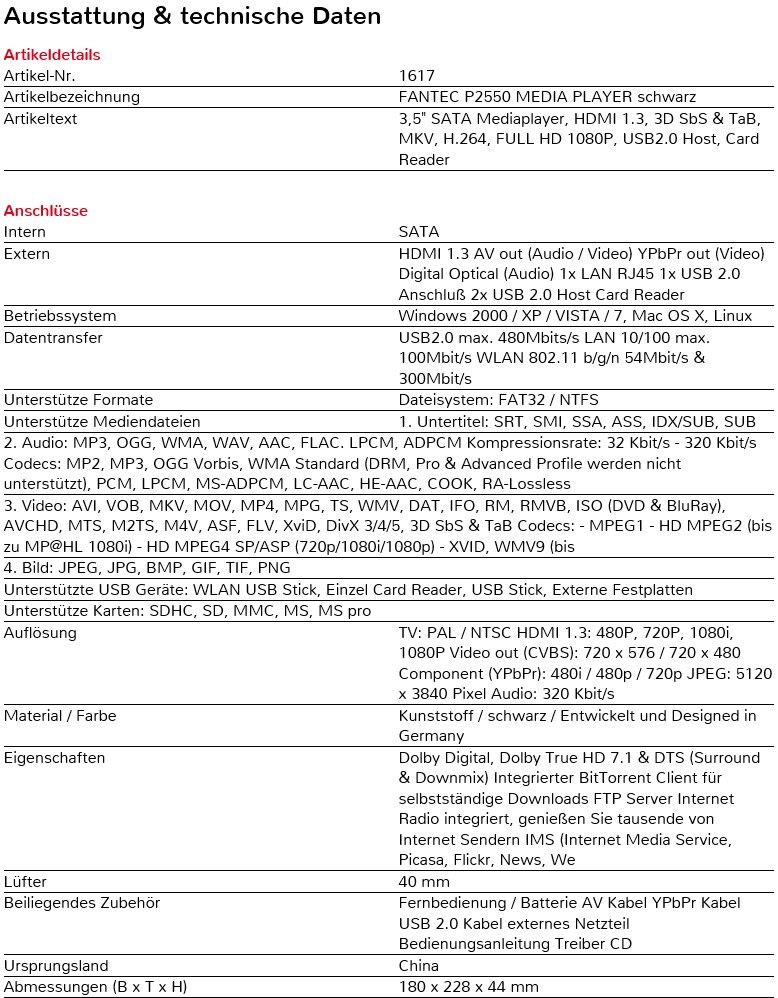 Ausstattung & technische Daten

Artikeldetails

| | |
|---|---|
| Artikel-Nr. | 1617 |
| Artikelbezeichnung | FANTEC P2550 MEDIA PLAYER schwarz |
| Artikeltext | 3,5" SATA Mediaplayer, HDMI 1.3, 3D SbS & TaB, MKV, H.264, FULL HD 1080P, USB2.0 Host, Card Reader |

Anschlüsse

| | |
|---|---|
| Intern | SATA |
| Extern | HDMI 1.3 AV out (Audio / Video) YPbPr out (Video) Digital Optical (Audio) 1x LAN RJ45 1x USB 2.0 Anschluß 2x USB 2.0 Host Card Reader |
| Betriebssystem | Windows 2000 / XP / VISTA / 7, Mac OS X, Linux |
| Datentransfer | USB2.0 max. 480Mbits/s LAN 10/100 max. 100Mbit/s WLAN 802.11 b/g/n 54Mbit/s & 300Mbit/s |
| Unterstütze Formate | Dateisystem: FAT32 / NTFS |
| Unterstütze Mediendateien | 1. Untertitel: SRT, SMI, SSA, ASS, IDX/SUB, SUB |

2. Audio: MP3, OGG, WMA, WAV, AAC, FLAC. LPCM, ADPCM Kompressionsrate: 32 Kbit/s - 320 Kbit/s Codecs: MP2, MP3, OGG Vorbis, WMA Standard (DRM, Pro & Advanced Profile werden nicht unterstützt), PCM, LPCM, MS-ADPCM, LC-AAC, HE-AAC, COOK, RA-Lossless

3. Video: AVI, VOB, MKV, MOV, MP4, MPG, TS, WMV, DAT, IFO, RM, RMVB, ISO (DVD & BluRay), AVCHD, MTS, M2TS, M4V, ASF, FLV, XviD, DivX 3/4/5, 3D SbS & TaB Codecs: - MPEG1 - HD MPEG2 (bis zu MP@HL 1080i) - HD MPEG4 SP/ASP (720p/1080i/1080p) - XVID, WMV9 (bis

4. Bild: JPEG, JPG, BMP, GIF, TIF, PNG

Unterstützte USB Geräte: WLAN USB Stick, Einzel Card Reader, USB Stick, Externe Festplatten

Unterstütze Karten: SDHC, SD, MMC, MS, MS pro

| | |
|---|---|
| Auflösung | TV: PAL / NTSC HDMI 1.3: 480P, 720P, 1080i, 1080P Video out (CVBS): 720 x 576 / 720 x 480 Component (YPbPr): 480i / 480p / 720p JPEG: 5120 x 3840 Pixel Audio: 320 Kbit/s |
| Material / Farbe | Kunststoff / schwarz / Entwickelt und Designed in Germany |
| Eigenschaften | Dolby Digital, Dolby True HD 7.1 & DTS (Surround & Downmix) Integrierter BitTorrent Client für selbstständige Downloads FTP Server Internet Radio integriert, genießen Sie tausende von Internet Sendern IMS (Internet Media Service, Picasa, Flickr, News, We |
| Lüfter | 40 mm |
| Beiliegendes Zubehör | Fernbedienung / Batterie AV Kabel YPbPr Kabel USB 2.0 Kabel externes Netzteil Bedienungsanleitung Treiber CD |
| Ursprungsland | China |
| Abmessungen (B x T x H) | 180 x 228 x 44 mm |